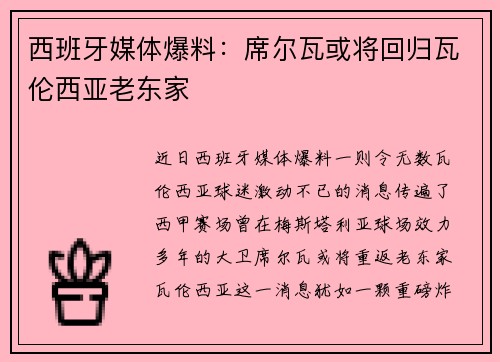 西班牙媒体爆料：席尔瓦或将回归瓦伦西亚老东家

近日西班牙媒体爆料一则令无数瓦伦西亚球迷激动不已的消息传遍了西甲赛场曾在梅斯塔利亚球场效力多年的大卫席尔瓦或将重返老东家瓦伦西亚这一消息犹如一颗重磅炸